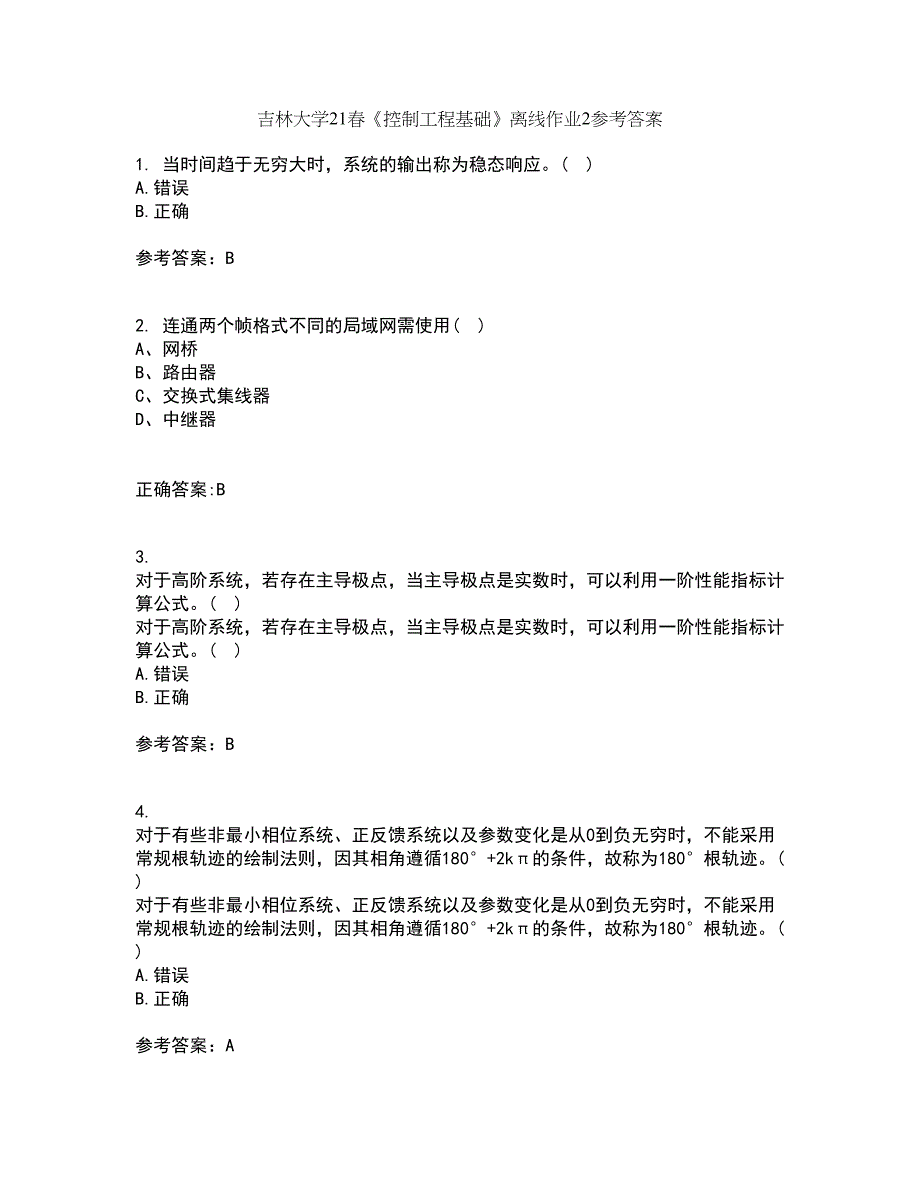 吉林大学21春《控制工程基础》离线作业2参考答案

1. 当时间趋于无穷大时，系统的输出称为稳态响应。（ ）
A.错误
B.正确

参考答案：B

2. 连通两个帧格式不同的局域网需使用（ ）
A、网桥
B、路由器
C、交换式集线器
D、中继器

正确答案:B

3.
对于高阶系统，若存在主导极点，当主导极点是实数时，可以利用一阶性能指标计算公式。（ ）
对于高阶系统，若存在主导极点，当主导极点是实数时，可以利用一阶性能指标计算公式。（ ）
A.错误
B.正确

参考答案：B

4.
对于有些非最小相位系统、正反馈系统以及参数变化是从0到负无穷时，不能采用常规根轨迹的绘制法则，因其相角遵循180°+2kπ的条件，故称为180°根轨迹。（ ）
对于有些非最小相位系统、正反馈系统以及参数变化是从0到负无穷时，不能采用常规根轨迹的绘制法则，因其相角遵循180°+2kπ的条件，故称为180°根轨迹。（ ）
A.错误
B.正确

参考答案：A